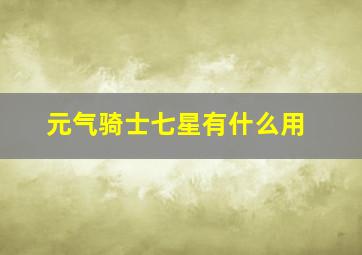 元气骑士七星有什么用